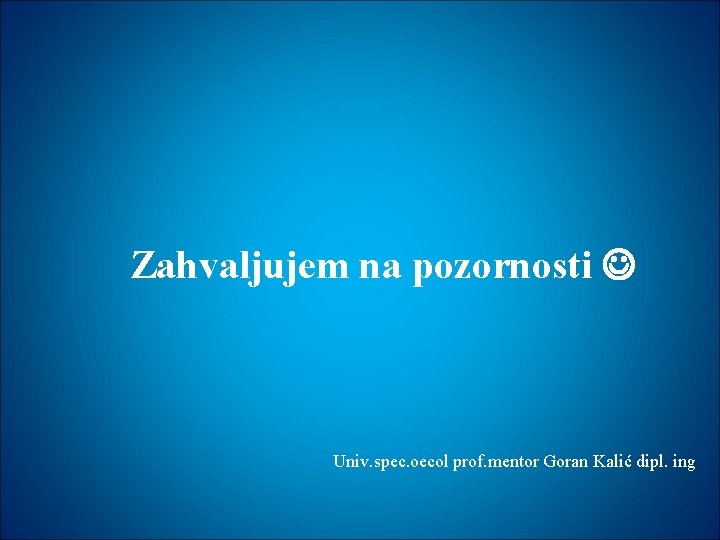 Zahvaljujem na pozornosti ☺

Univ.spec.oecol prof.mentor Goran Kalić dipl. ing